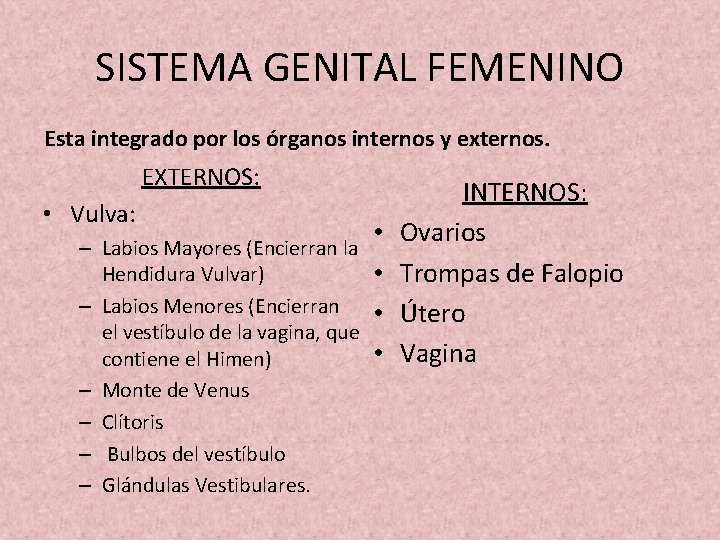 SISTEMA GENITAL FEMENINO

Esta integrado por los órganos internos y externos.

EXTERNOS:

• Vulva:
– Labios Mayores (Encierran la Hendidura Vulvar)
– Labios Menores (Encierran el vestíbulo de la vagina, que contiene el Himen)
– Monte de Venus
– Clítoris
– Bulbos del vestíbulo
– Glándulas Vestibulares.

INTERNOS:

• Ovarios
• Trompas de Falopio
• Útero
• Vagina